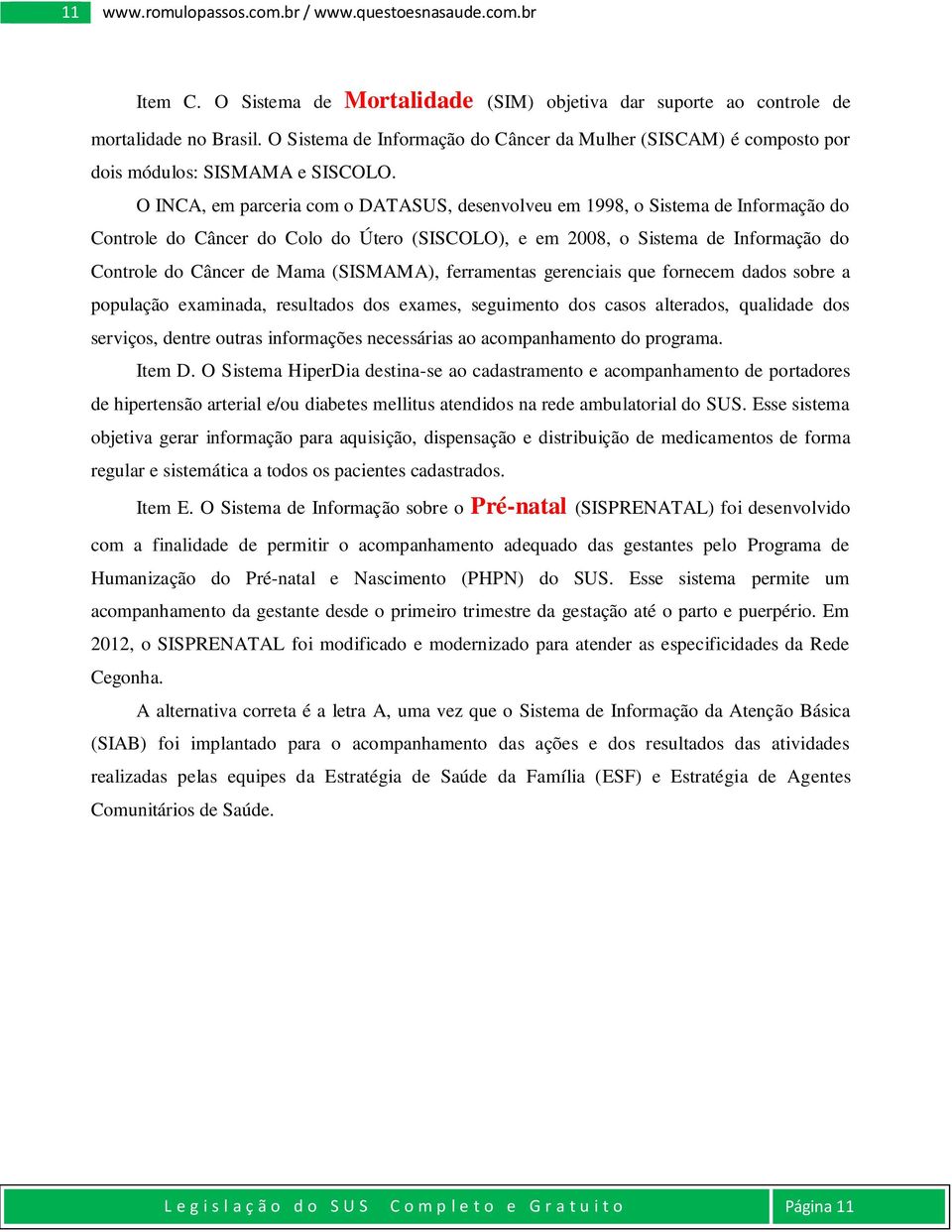 11 www.romulopassos.com.br / www.questoesnasaude.com.br

Item C. O Sistema de Mortalidade (SIM) objetiva dar suporte ao controle de mortalidade no Brasil. O Sistema de Informação do Câncer da Mulher (SISCAM) é composto por dois módulos: SISMAMA e SISCOLO.

O INCA, em parceria com o DATASUS, desenvolveu em 1998, o Sistema de Informação do Controle do Câncer do Colo do Útero (SISCOLO), e em 2008, o Sistema de Informação do Controle do Câncer de Mama (SISMAMA), ferramentas gerenciais que fornecem dados sobre a população examinada, resultados dos exames, seguimento dos casos alterados, qualidade dos serviços, dentre outras informações necessárias ao acompanhamento do programa.

Item D. O Sistema HiperDia destina-se ao cadastramento e acompanhamento de portadores de hipertensão arterial e/ou diabetes mellitus atendidos na rede ambulatorial do SUS. Esse sistema objetiva gerar informação para aquisição, dispensação e distribuição de medicamentos de forma regular e sistemática a todos os pacientes cadastrados.

Item E. O Sistema de Informação sobre o Pré-natal (SISPRENATAL) foi desenvolvido com a finalidade de permitir o acompanhamento adequado das gestantes pelo Programa de Humanização do Pré-natal e Nascimento (PHPN) do SUS. Esse sistema permite um acompanhamento da gestante desde o primeiro trimestre da gestação até o parto e puerpério. Em 2012, o SISPRENATAL foi modificado e modernizado para atender as especificidades da Rede Cegonha.

A alternativa correta é a letra A, uma vez que o Sistema de Informação da Atenção Básica (SIAB) foi implantado para o acompanhamento das ações e dos resultados das atividades realizadas pelas equipes da Estratégia de Saúde da Família (ESF) e Estratégia de Agentes Comunitários de Saúde.

Legislação do SUS Completo e Gratuito Página 11